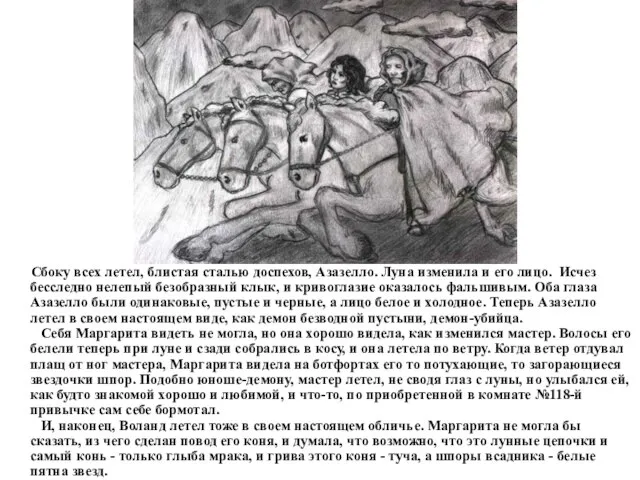 Сбоку всех летел, блистая сталью доспехов, Азазелло. Луна изменила и его лицо. Исчез бесследно нелепый безобразный клык, и кривоглазие оказалось фальшивым. Оба глаза Азазелло были одинаковые, пустые и черные, а лицо белое и холодное. Теперь Азазелло летел в своем настоящем виде, как демон безводной пустыни, демон-убийца.

Себя Маргарита видеть не могла, но она хорошо видела, как изменился мастер. Волосы его белели теперь при луне и сзади собрались в косу, и она летела по ветру. Когда ветер отдувал плащ от ног мастера, Маргарита видела на ботфортах его то потухающие, то загорающиеся звездочки шпор. Подобно юноше-демону, мастер летел, не сводя глаз с луны, но улыбался ей, как будто знакомой хорошо и любимой, и что-то, по приобретенной в комнате №118-й привычке сам себе бормотал.

И, наконец, Воланд летел тоже в своем настоящем обличье. Маргарита не могла бы сказать, из чего сделан повод его коня, и думала, что возможно, что это лунные цепочки и самый конь - только глыба мрака, и грива этого коня - туча, а шпоры всадника - белые пятна звезд.